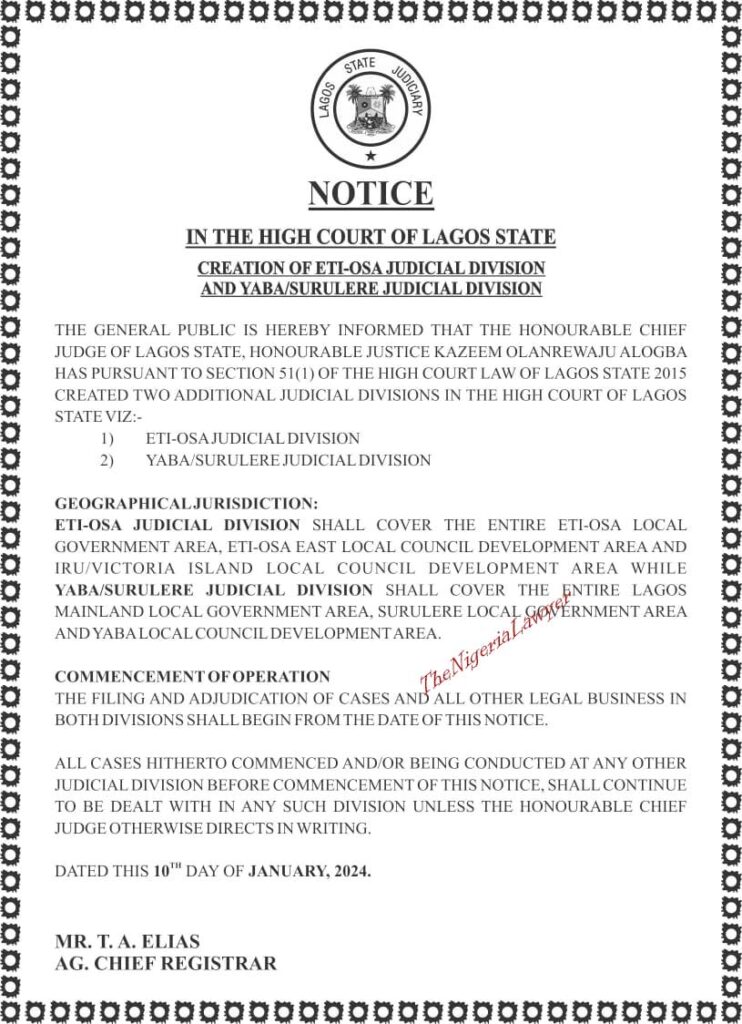 LAGOS STATE JUDICIARY

NOTICE

IN THE HIGH COURT OF LAGOS STATE

CREATION OF ETI-OSA JUDICIAL DIVISION AND YABA/SURULERE JUDICIAL DIVISION

THE GENERAL PUBLIC IS HEREBY INFORMED THAT THE HONOURABLE CHIEF JUDGE OF LAGOS STATE, HONOURABLE JUSTICE KAZEEM OLANREWAJU ALOGBA HAS PURSUANT TO SECTION 51(1) OF THE HIGH COURT LAW OF LAGOS STATE 2015 CREATED TWO ADDITIONAL JUDICIAL DIVISIONS IN THE HIGH COURT OF LAGOS STATE VIZ:-
1) ETI-OSA JUDICIAL DIVISION
2) YABA/SURULERE JUDICIAL DIVISION

GEOGRAPHICAL JURISDICTION:
ETI-OSA JUDICIAL DIVISION SHALL COVER THE ENTIRE ETI-OSA LOCAL GOVERNMENT AREA, ETI-OSA EAST LOCAL COUNCIL DEVELOPMENT AREA AND IRU/VICTORIA ISLAND LOCAL COUNCIL DEVELOPMENT AREA WHILE YABA/SURULERE JUDICIAL DIVISION SHALL COVER THE ENTIRE LAGOS MAINLAND LOCAL GOVERNMENT AREA, SURULERE LOCAL GOVERNMENT AREA AND YABA LOCAL COUNCIL DEVELOPMENT AREA.

TheNigeriaLawyer

COMMENCEMENT OF OPERATION
THE FILING AND ADJUDICATION OF CASES AND ALL OTHER LEGAL BUSINESS IN BOTH DIVISIONS SHALL BEGIN FROM THE DATE OF THIS NOTICE.

ALL CASES HITHERTO COMMENCED AND/OR BEING CONDUCTED AT ANY OTHER JUDICIAL DIVISION BEFORE COMMENCEMENT OF THIS NOTICE, SHALL CONTINUE TO BE DEALT WITH IN ANY SUCH DIVISION UNLESS THE HONOURABLE CHIEF JUDGE OTHERWISE DIRECTS IN WRITING.

DATED THIS 10$^{TH}$ DAY OF JANUARY, 2024.

MR. T. A. ELIAS
AG. CHIEF REGISTRAR